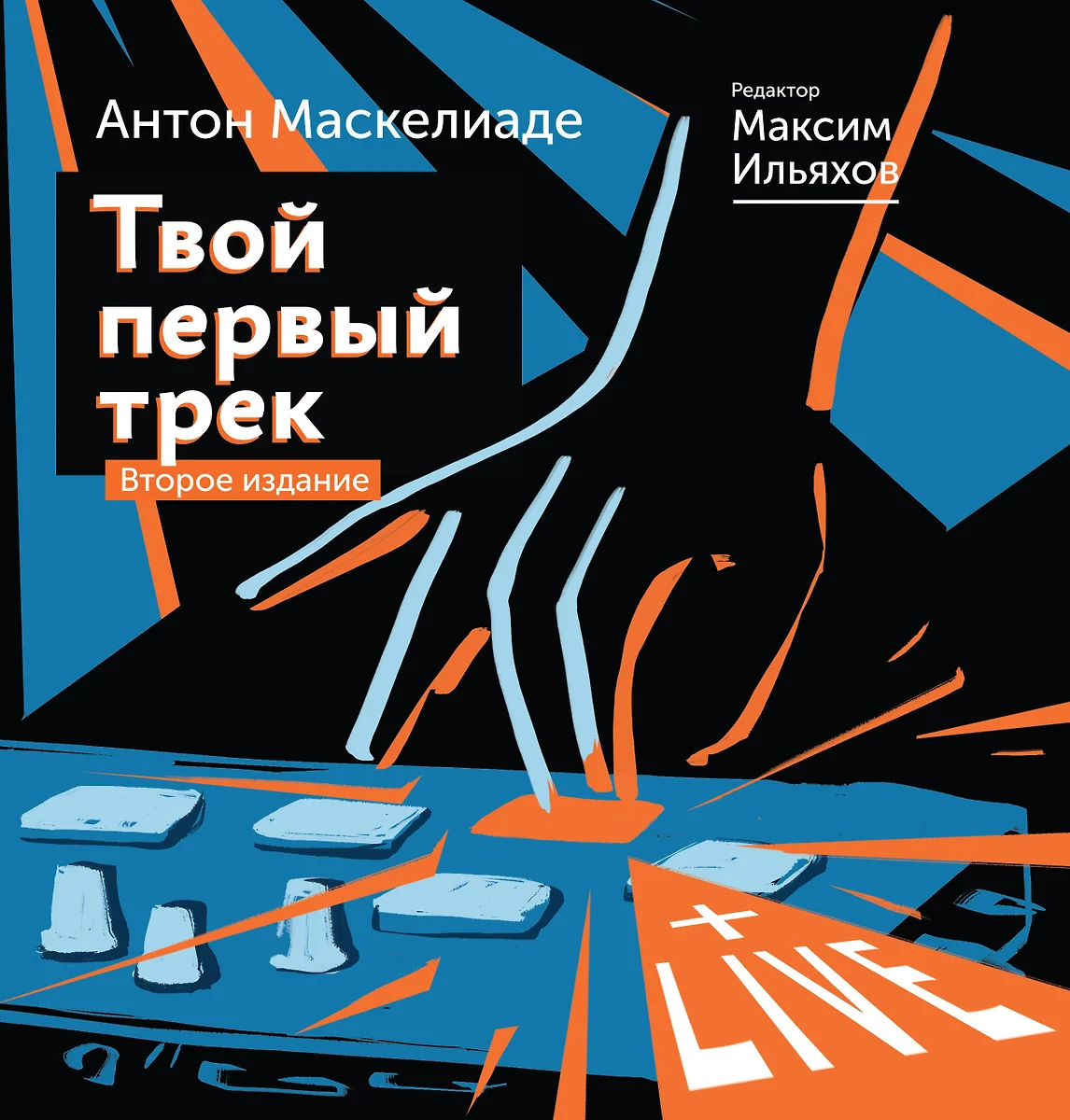 Антон Маскелиаде

Редактор
Максим Ильяхов

Твой первый трек

Второе издание

+
LIVE